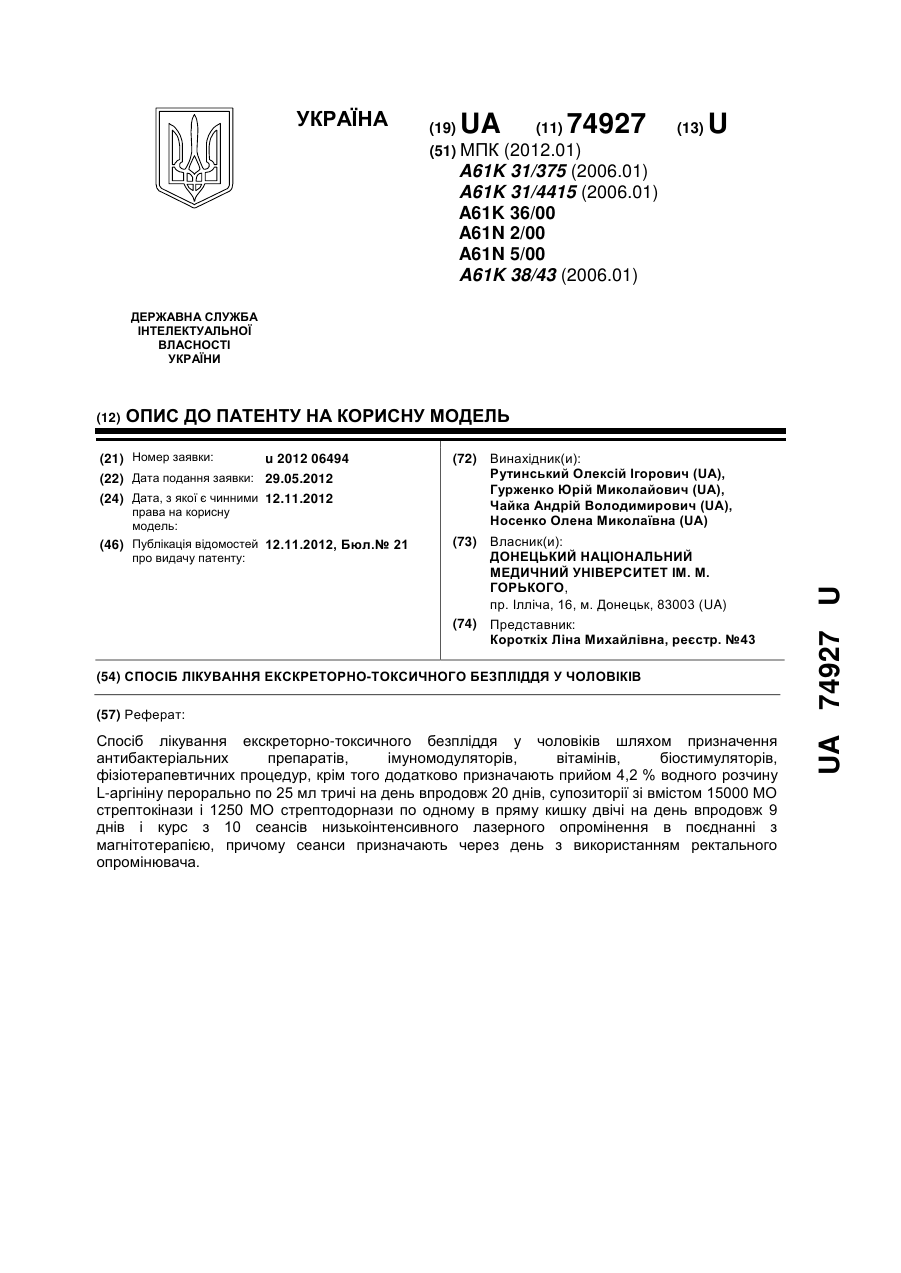 УКРАЇНА

(19) UA (11) 74927 (13) U

(51) МПК (2012.01)
A61K 31/375 (2006.01)
A61K 31/4415 (2006.01)
A61K 36/00
A61N 2/00
A61N 5/00
A61K 38/43 (2006.01)

ДЕРЖАВНА СЛУЖБА ІНТЕЛЕКТУАЛЬНОЇ ВЛАСНОСТІ УКРАЇНИ

(12) ОПИС ДО ПАТЕНТУ НА КОРИСНУ МОДЕЛЬ

(21) Номер заявки: u 2012 06494
(22) Дата подання заявки: 29.05.2012
(24) Дата, з якої є чинними права на корисну модель: 12.11.2012
(46) Публікація відомостей про видачу патенту: 12.11.2012, Бюл.№ 21

(72) Винахідник(и):
Рутинський Олексій Ігорович (UA), Гурженко Юрій Миколайович (UA), Чайка Андрій Володимирович (UA), Носенко Олена Миколаївна (UA)

(73) Власник(и):
ДОНЕЦЬКИЙ НАЦІОНАЛЬНИЙ МЕДИЧНИЙ УНІВЕРСИТЕТ ІМ. М. ГОРЬКОГО,
пр. Ілліча, 16, м. Донецьк, 83003 (UA)

(74) Представник:
Короткіх Ліна Михайлівна, реєстр. №43

(54) СПОСІБ ЛІКУВАННЯ ЕКСКРЕТОРНО-ТОКСИЧНОГО БЕЗПЛІДДЯ У ЧОЛОВІКІВ

(57) Реферат:

Спосіб лікування екскреторно-токсичного безпліддя у чоловіків шляхом призначення антибактеріальних препаратів, імуномодуляторів, вітамінів, біостимуляторів, фізіотерапевтичних процедур, крім того додатково призначають прийом 4,2 % водного розчину L-аргініну перорально по 25 мл тричі на день впродовж 20 днів, супозиторії зі вмістом 15000 МО стрептокінази і 1250 МО стрептодорнази по одному в пряму кишку двічі на день впродовж 9 днів і курс з 10 сеансів низькоінтенсивного лазерного опромінення в поєднанні з магнітотерапією, причому сеанси призначають через день з використанням ректального опромінювача.

UA 74927 U